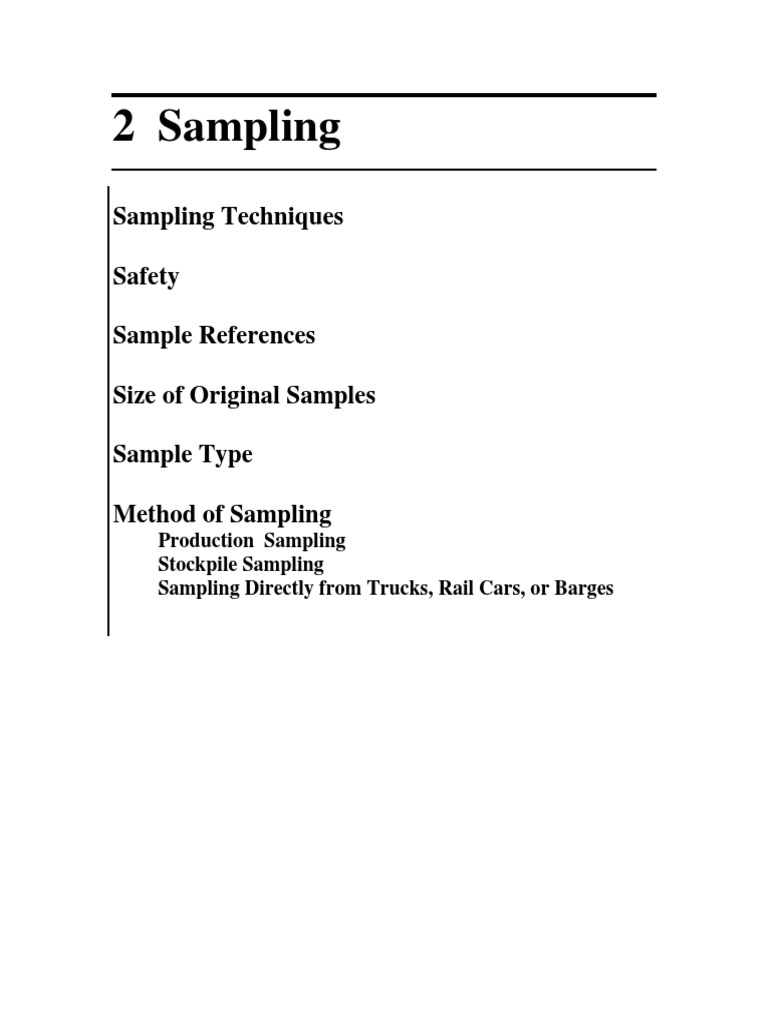 2 Sampling

Sampling Techniques

Safety

Sample References

Size of Original Samples

Sample Type

Method of Sampling
Production Sampling
Stockpile Sampling
Sampling Directly from Trucks, Rail Cars, or Barges